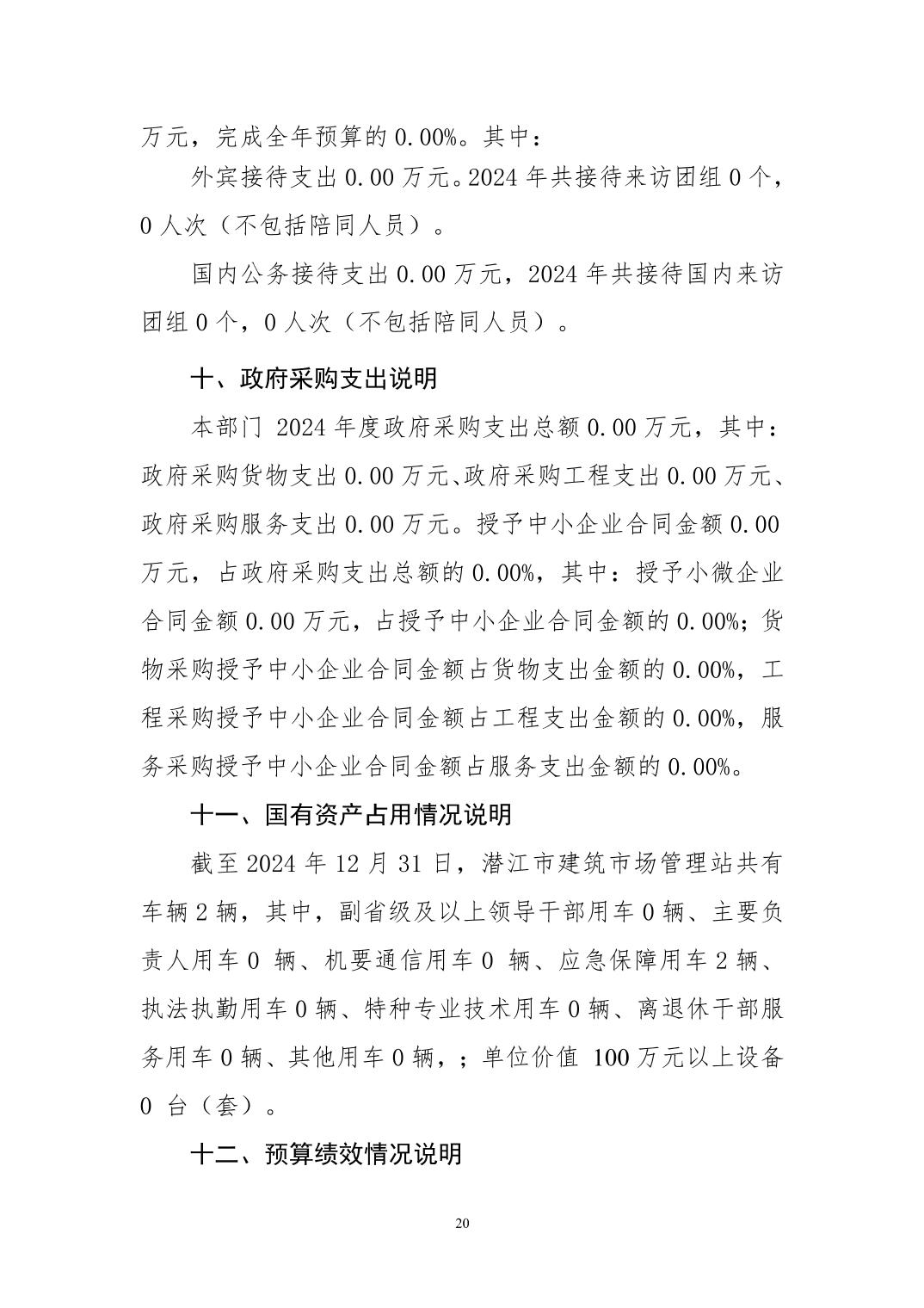 万元，完成全年预算的 0.00%。其中：

外宾接待支出 0.00 万元。2024 年共接待来访团组 0 个，0 人次（不包括陪同人员）。

国内公务接待支出 0.00 万元，2024 年共接待国内来访团组 0 个，0 人次（不包括陪同人员）。

十、政府采购支出说明

本部门 2024 年度政府采购支出总额 0.00 万元，其中：政府采购货物支出 0.00 万元、政府采购工程支出 0.00 万元、政府采购服务支出 0.00 万元。授予中小企业合同金额 0.00 万元，占政府采购支出总额的 0.00%，其中：授予小微企业合同金额 0.00 万元，占授予中小企业合同金额的 0.00%；货物采购授予中小企业合同金额占货物支出金额的 0.00%，工程采购授予中小企业合同金额占工程支出金额的 0.00%，服务采购授予中小企业合同金额占服务支出金额的 0.00%。

十一、国有资产占用情况说明

截至 2024 年 12 月 31 日，潜江市建筑市场管理站共有车辆 2 辆，其中，副省级及以上领导干部用车 0 辆、主要负责人用车 0 辆、机要通信用车 0 辆、应急保障用车 2 辆、执法执勤用车 0 辆、特种专业技术用车 0 辆、离退休干部服务用车 0 辆、其他用车 0 辆，；单位价值 100 万元以上设备 0 台（套）。

十二、预算绩效情况说明

20